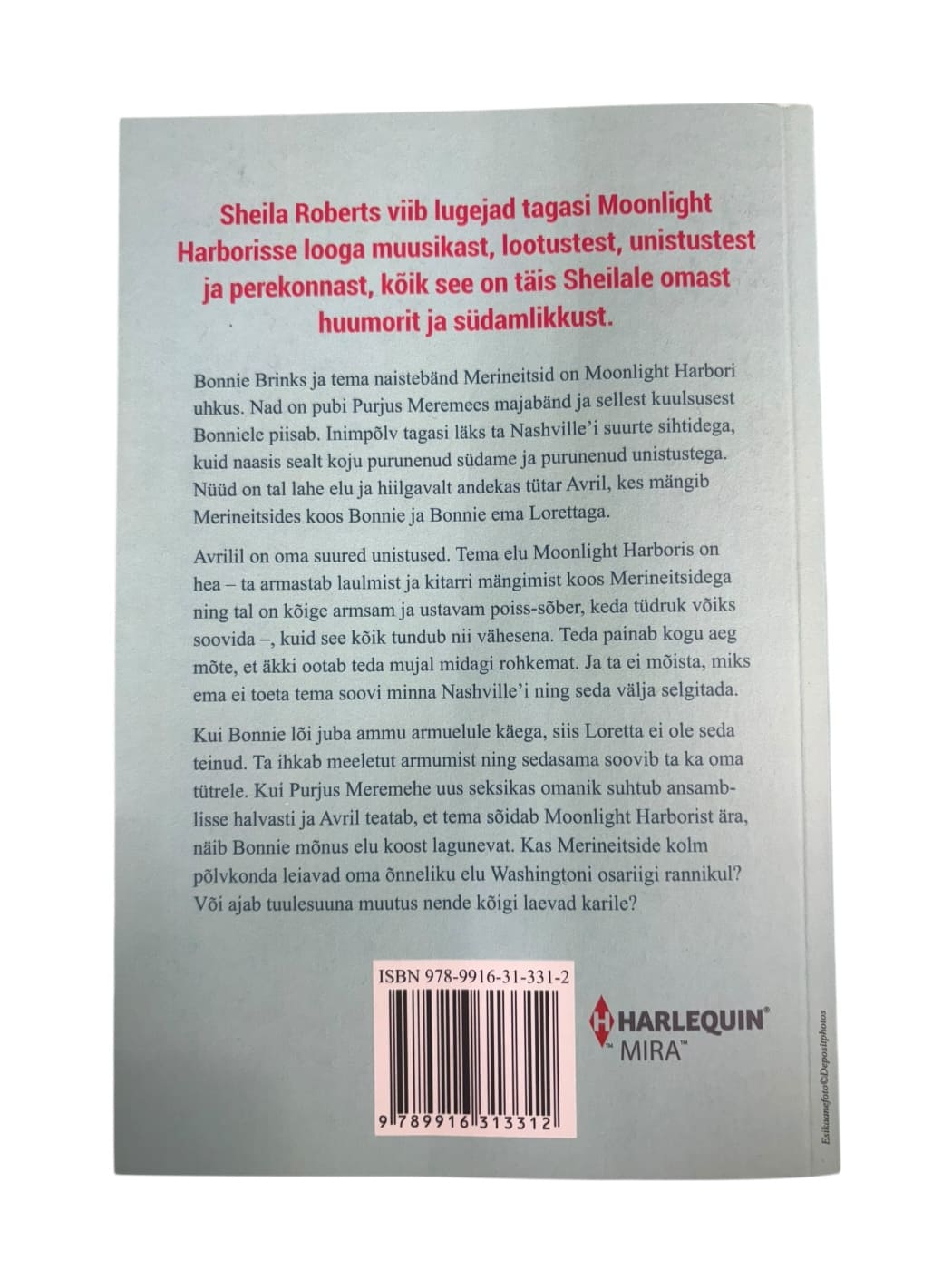 Sheila Roberts viib lugejad tagasi Moonlight Harborisse looga muusikast, lootustest, unistustest ja perekonnast, kõik see on täis Sheilale omast huumorit ja südamlikkust.

Bonnie Brinks ja tema naistebänd Merineitsid on Moonlight Harbori uhkus. Nad on pubi Purjus Meremees majabänd ja sellest kuulsusest Bonniele piisab. Inimpõlv tagasi läks ta Nashville'i suurte sihtidega, kuid naasis sealt koju purunenud südame ja purunenud unistustega. Nüüd on tal lahe elu ja hiilgavalt andekas tütar Avril, kes mängib Merineitsides koos Bonnie ja Bonnie ema Lorettaga.

Avrilil on oma suured unistused. Tema elu Moonlight Harboris on hea – ta armastab laulmist ja kitarri mängimist koos Merineitsidega ning tal on kõige armsam ja ustavam poiss-sõber, keda tüdruk võiks soovida –, kuid see kõik tundub nii vähesena. Teda painab kogu aeg mõte, et äkki ootab teda mujal midagi rohkemat. Ja ta ei mõista, miks ema ei toeta tema soovi minna Nashville'i ning seda välja selgitada.

Kui Bonnie lõi juba ammu armuelule käega, siis Loretta ei ole seda teinud. Ta ihkab meeletut armumist ning sedasama soovib ta ka oma tütrele. Kui Purjus Meremehe uus seksikas omanik suhtub ansamblisse halvasti ja Avril teatab, et tema sõidab Moonlight Harborist ära, näib Bonnie mõnus elu koost lagunevat. Kas Merineitside kolm põlvkonda leiavad oma õnneliku elu Washingtoni osariigi rannikul? Või ajab tuulesuuna muutus nende kõigi laevad karile?

ISBN 978-9916-31-331-2

9 789916 313312

HARLEQUIN®
MIRA™

Esikaanefoto©Depositphotos